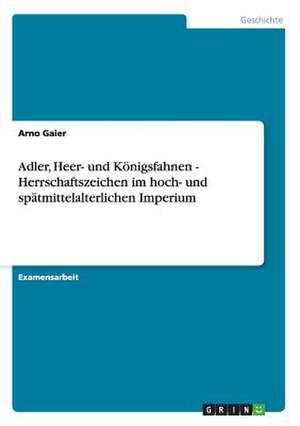 Geschichte

Arno Gaier

Adler, Heer- und Königsfahnen - Herrschaftszeichen im hoch- und spätmittelalterlichen Imperium

Examensarbeit

GRIN